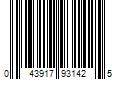 0 43917 93142 5